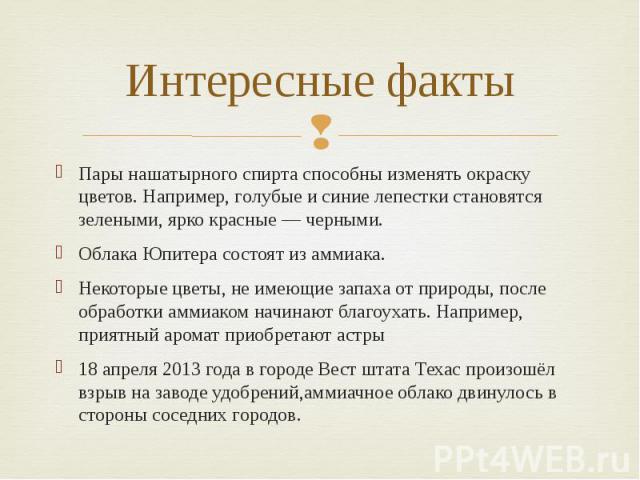 Интересные факты

Пары нашатырного спирта способны изменять окраску цветов. Например, голубые и синие лепестки становятся зелеными, ярко красные — черными.

Облака Юпитера состоят из аммиака.

Некоторые цветы, не имеющие запаха от природы, после обработки аммиаком начинают благоухать. Например, приятный аромат приобретают астры

18 апреля 2013 года в городе Вест штата Техас произошёл взрыв на заводе удобрений,аммиачное облако двинулось в стороны соседних городов.

PPt4WEB.ru